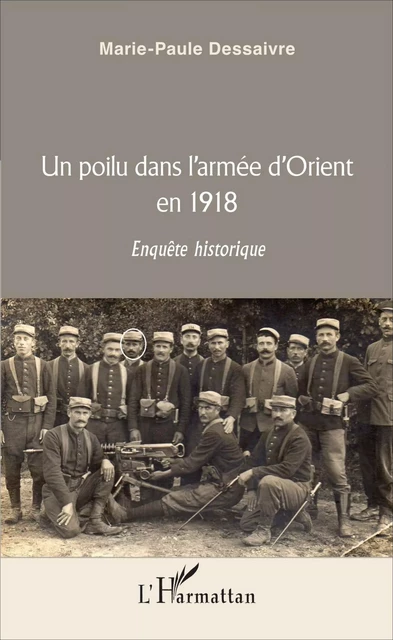 Marie-Paule Dessaivre

Un poilu dans l'armée d'Orient en 1918

Enquête historique

L'Harmattan